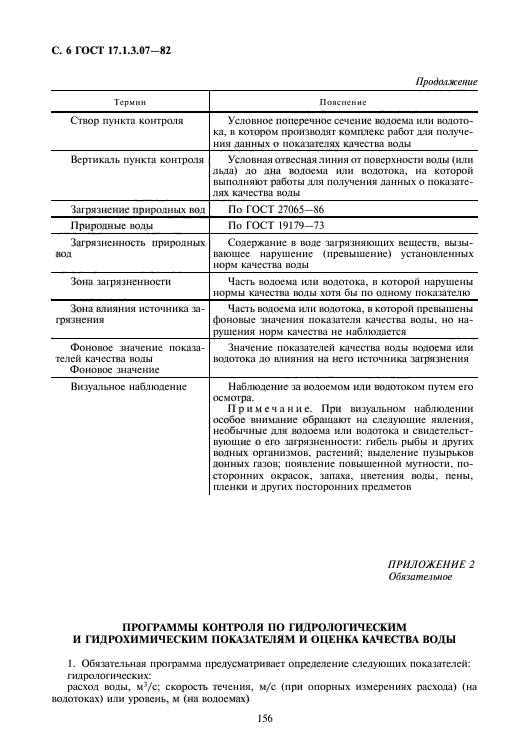 С. 6 ГОСТ 17.1.3.07—82

Продолжение

| Термин | Пояснение |
|---|---|
| Створ пункта контроля | Условное поперечное сечение водоема или водотока, в котором производят комплекс работ для получения данных о показателях качества воды |
| Вертикаль пункта контроля | Условная отвесная линия от поверхности воды (или льда) до дна водоема или водотока, на которой выполняют работы для получения данных о показателях качества воды |
| Загрязнение природных вод | По ГОСТ 27065—86 |
| Природные воды | По ГОСТ 19179—73 |
| Загрязненность природных вод | Содержание в воде загрязняющих веществ, вызывающее нарушение (превышение) установленных норм качества воды |
| Зона загрязненности | Часть водоема или водотока, в которой нарушены нормы качества воды хотя бы по одному показателю |
| Зона влияния источника загрязнения | Часть водоема или водотока, в которой превышены фоновые значения показателя качества воды, но нарушения норм качества не наблюдается |
| Фоновое значение показателей качества воды Фоновое значение | Значение показателей качества воды водоема или водотока до влияния на него источника загрязнения |
| Визуальное наблюдение | Наблюдение за водоемом или водотоком путем его осмотра. Примечание. При визуальном наблюдении особое внимание обращают на следующие явления, необычные для водоема или водотока и свидетельствующие о его загрязненности: гибель рыбы и других водных организмов, растений; выделение пузырьков донных газов; появление повышенной мутности, посторонних окрасок, запаха, цветения воды, пены, пленки и других посторонних предметов |

ПРИЛОЖЕНИЕ 2
Обязательное

ПРОГРАММЫ КОНТРОЛЯ ПО ГИДРОЛОГИЧЕСКИМ И ГИДРОХИМИЧЕСКИМ ПОКАЗАТЕЛЯМ И ОЦЕНКА КАЧЕСТВА ВОДЫ

1. Обязательная программа предусматривает определение следующих показателей:
гидрологических:
расход воды, $м^3/с$; скорость течения, м/с (при опорных измерениях расхода) (на водотоках) или уровень, м (на водоемах)

156